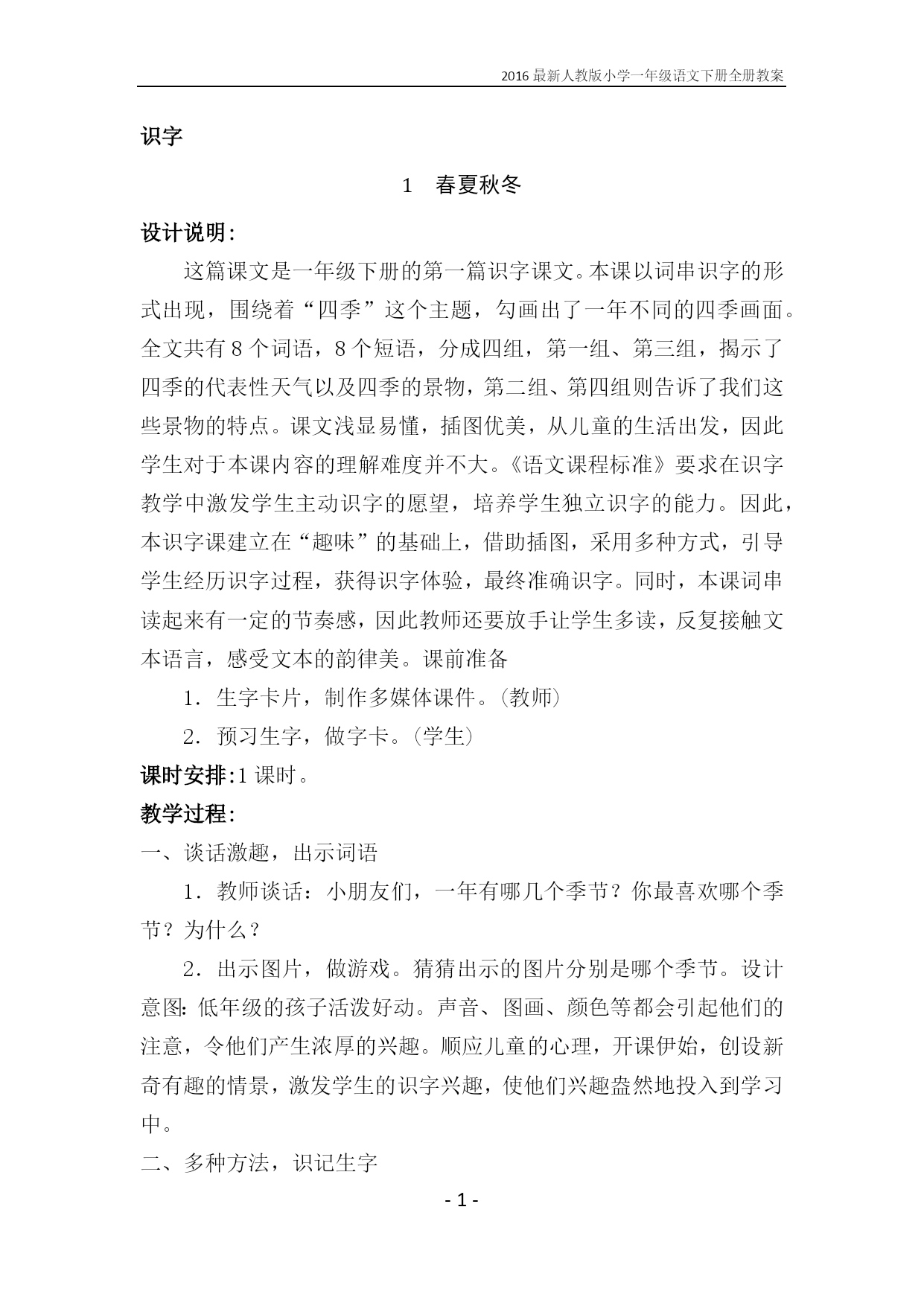 2016 最新人教版小学一年级语文下册全册教案

识字

1　春夏秋冬

设计说明:

这篇课文是一年级下册的第一篇识字课文。本课以词串识字的形式出现，围绕着“四季”这个主题，勾画出了一年不同的四季画面。全文共有 8 个词语，8 个短语，分成四组，第一组、第三组，揭示了四季的代表性天气以及四季的景物，第二组、第四组则告诉了我们这些景物的特点。课文浅显易懂，插图优美，从儿童的生活出发，因此学生对于本课内容的理解难度并不大。《语文课程标准》要求在识字教学中激发学生主动识字的愿望，培养学生独立识字的能力。因此，本识字课建立在“趣味”的基础上，借助插图，采用多种方式，引导学生经历识字过程，获得识字体验，最终准确识字。同时，本课词串读起来有一定的节奏感，因此教师还要放手让学生多读，反复接触文本语言，感受文本的韵律美。课前准备

1．生字卡片，制作多媒体课件。(教师)

2．预习生字，做字卡。(学生)

课时安排:1 课时。

教学过程:

一、谈话激趣，出示词语

1．教师谈话：小朋友们，一年有哪几个季节？你最喜欢哪个季节？为什么？

2．出示图片，做游戏。猜猜出示的图片分别是哪个季节。设计意图: 低年级的孩子活泼好动。声音、图画、颜色等都会引起他们的注意，令他们产生浓厚的兴趣。顺应儿童的心理，开课伊始，创设新奇有趣的情景，激发学生的识字兴趣，使他们兴趣盎然地投入到学习中。

二、多种方法，识记生字

- 1 -